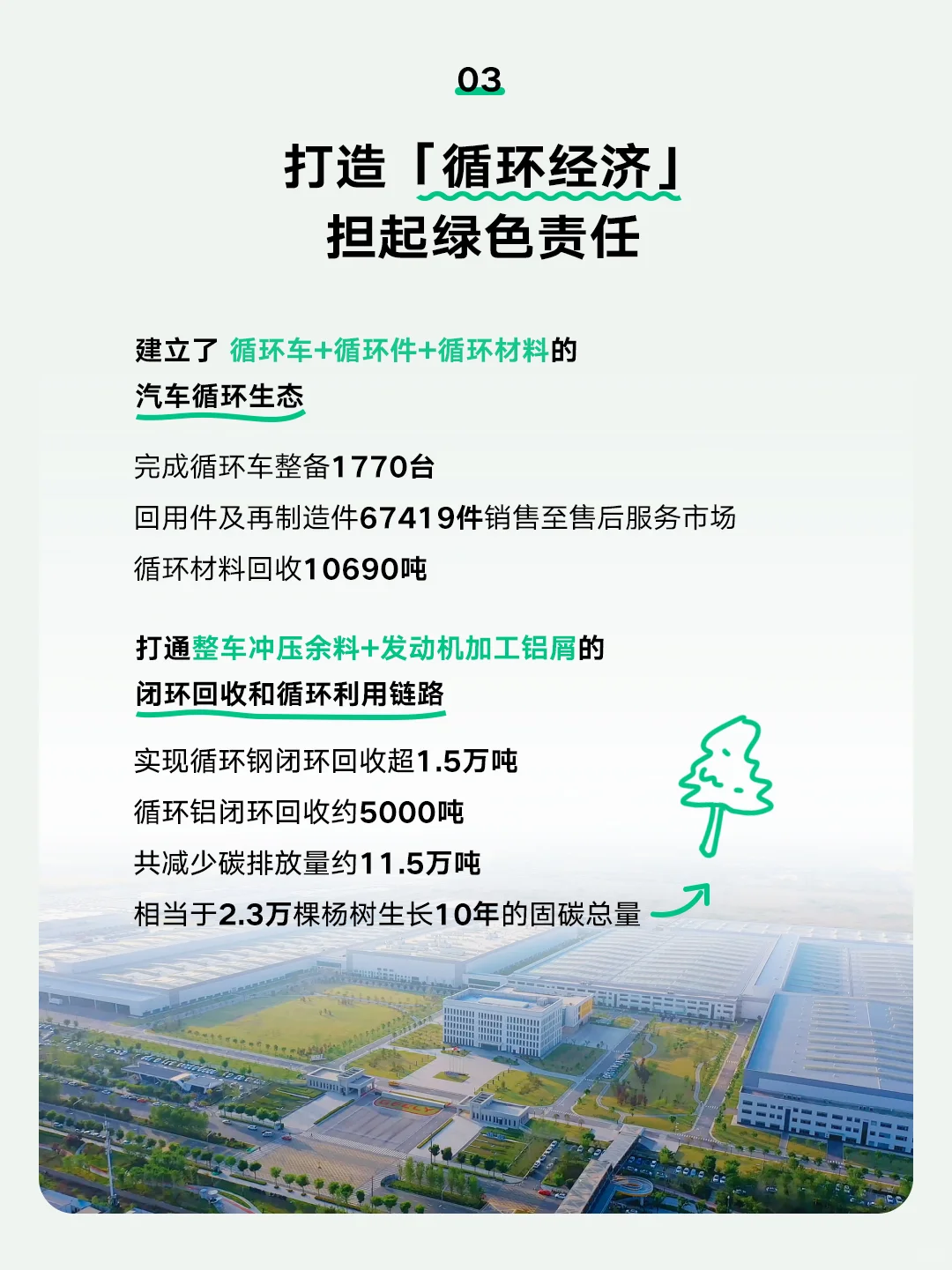 03

打造「循环经济」
担起绿色责任

建立了 循环车+循环件+循环材料的
汽车循环生态

完成循环车整备1770台
回用件及再制造件67419件销售至售后服务市场
循环材料回收10690吨

打通整车冲压余料+发动机加工铝屑的
闭环回收和循环利用链路

实现循环钢闭环回收超1.5万吨
循环铝闭环回收约5000吨
共减少碳排放量约11.5万吨
相当于2.3万棵杨树生长10年的固碳总量